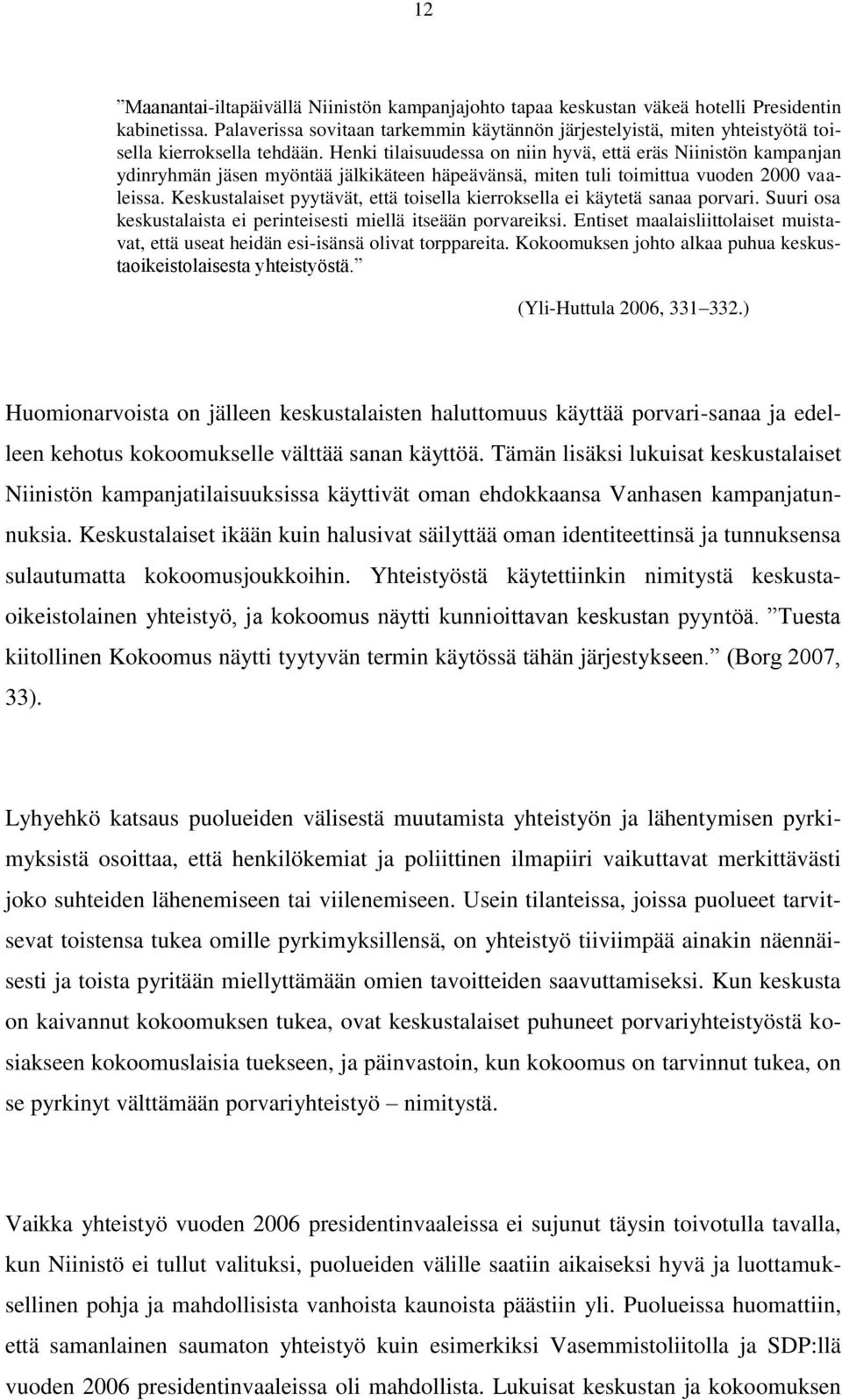 12

”Maanantai-iltapäivällä Niinistön kampanjajohto tapaa keskustan väkeä hotelli Presidentin kabinetissa. Palaverissa sovitaan tarkemmin käytännön järjestelyistä, miten yhteistyötä toisella kierroksella tehdään. Henki tilaisuudessa on niin hyvä, että eräs Niinistön kampanjan ydinryhmän jäsen myöntää jälkikäteen häpeävänsä, miten tuli toimittua vuoden 2000 vaaleissa. Keskustalaiset pyytävät, että toisella kierroksella ei käytetä sanaa porvari. Suuri osa keskustalaista ei perinteisesti miellä itseään porvareiksi. Entiset maalaisliittolaiset muistavat, että useat heidän esi-isänsä olivat torppareita. Kokoomuksen johto alkaa puhua keskustaoikeistolaisesta yhteistyöstä.”

(Yli-Huttula 2006, 331–332.)

Huomionarvoista on jälleen keskustalaisten haluttomuus käyttää porvari-sanaa ja edelleen kehotus kokoomukselle välttää sanan käyttöä. Tämän lisäksi lukuisat keskustalaiset Niinistön kampanjatilaisuuksissa käyttivät oman ehdokkaansa Vanhasen kampanjatunnuksia. Keskustalaiset ikään kuin halusivat säilyttää oman identiteettinsä ja tunnuksensa sulautumatta kokoomusjoukkoihin. Yhteistyöstä käytettiinkin nimitystä keskustaoikeistolainen yhteistyö, ja kokoomus näytti kunnioittavan keskustan pyyntöä. ”Tuesta kiitollinen Kokoomus näytti tyytyvän termin käytössä tähän järjestykseen.” (Borg 2007, 33).

Lyhyehkö katsaus puolueiden välisestä muutamista yhteistyön ja lähentymisen pyrkimyksistä osoittaa, että henkilökemiat ja poliittinen ilmapiiri vaikuttavat merkittävästi joko suhteiden lähenemiseen tai viilenemiseen. Usein tilanteissa, joissa puolueet tarvitsevat toistensa tukea omille pyrkimyksillensä, on yhteistyö tiiviimpää ainakin näennäisesti ja toista pyritään miellyttämään omien tavoitteiden saavuttamiseksi. Kun keskusta on kaivannut kokoomuksen tukea, ovat keskustalaiset puhuneet porvariyhteistyöstä kosiakseen kokoomuslaisia tuekseen, ja päinvastoin, kun kokoomus on tarvinnut tukea, on se pyrkinyt välttämään porvariyhteistyö – nimitystä.

Vaikka yhteistyö vuoden 2006 presidentinvaaleissa ei sujunut täysin toivotulla tavalla, kun Niinistö ei tullut valituksi, puolueiden välille saatiin aikaiseksi hyvä ja luottamuksellinen pohja ja mahdollisista vanhoista kaunoista päästiin yli. Puolueissa huomattiin, että samanlainen saumaton yhteistyö kuin esimerkiksi Vasemmistoliitolla ja SDP:llä vuoden 2006 presidentinvaaleissa oli mahdollista. Lukuisat keskustan ja kokoomuksen